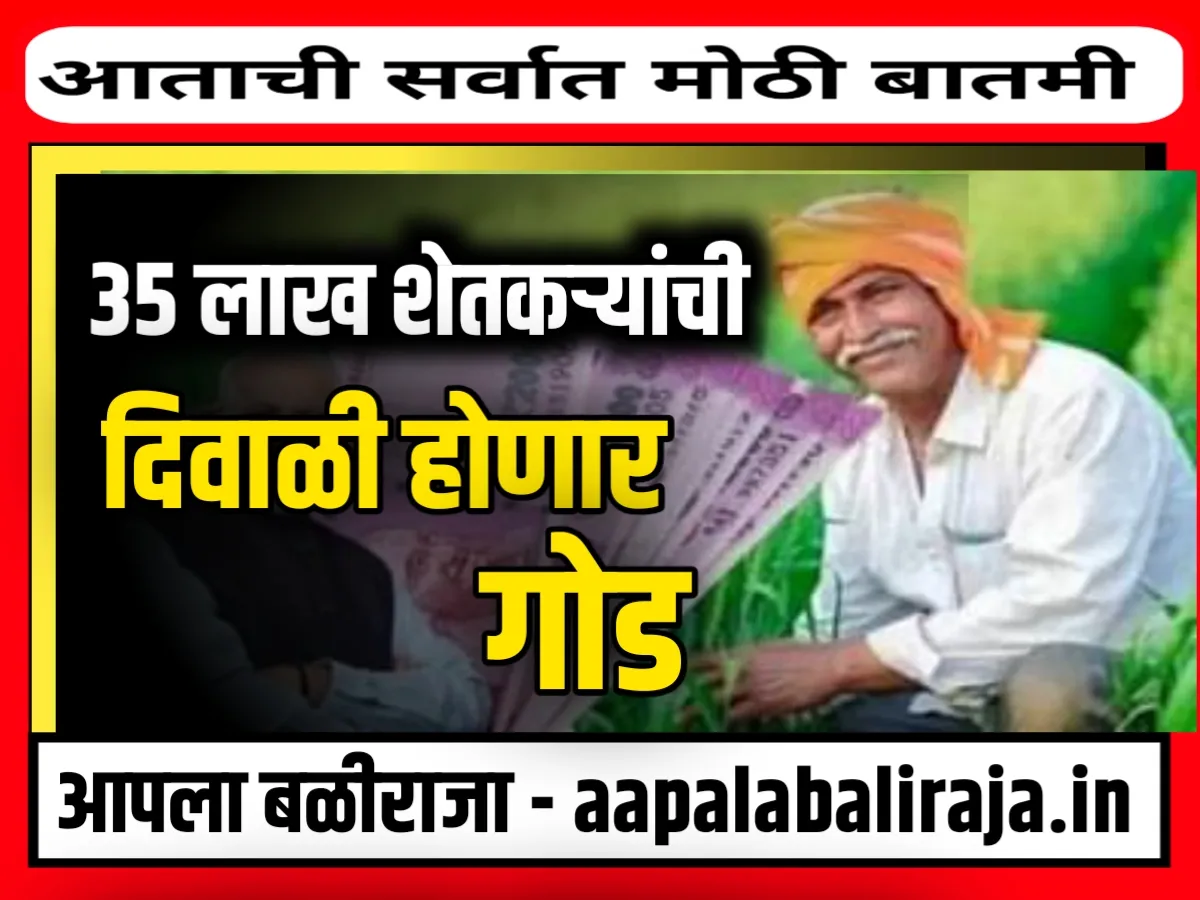 आताची सर्वात मोठी बातमी

35 लाख शेतकऱ्यांची
दिवाळी होणार
गोड

आपला बळीराजा - aapalabaliraja.in